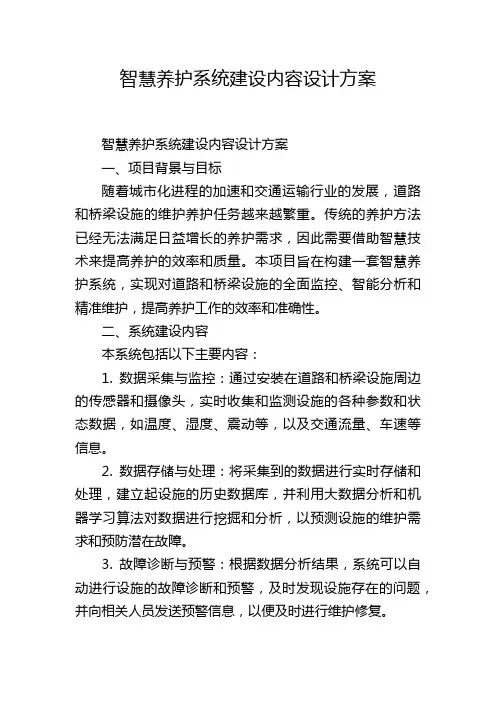 智慧养护系统建设内容设计方案

智慧养护系统建设内容设计方案

一、项目背景与目标

随着城市化进程的加速和交通运输行业的发展，道路和桥梁设施的维护养护任务越来越繁重。传统的养护方法已经无法满足日益增长的养护需求，因此需要借助智慧技术来提高养护的效率和质量。本项目旨在构建一套智慧养护系统，实现对道路和桥梁设施的全面监控、智能分析和精准维护，提高养护工作的效率和准确性。

二、系统建设内容

本系统包括以下主要内容：

1. 数据采集与监控：通过安装在道路和桥梁设施周边的传感器和摄像头，实时收集和监测设施的各种参数和状态数据，如温度、湿度、震动等，以及交通流量、车速等信息。

2. 数据存储与处理：将采集到的数据进行实时存储和处理，建立起设施的历史数据库，并利用大数据分析和机器学习算法对数据进行挖掘和分析，以预测设施的维护需求和预防潜在故障。

3. 故障诊断与预警：根据数据分析结果，系统可以自动进行设施的故障诊断和预警，及时发现设施存在的问题，并向相关人员发送预警信息，以便及时进行维护修复。